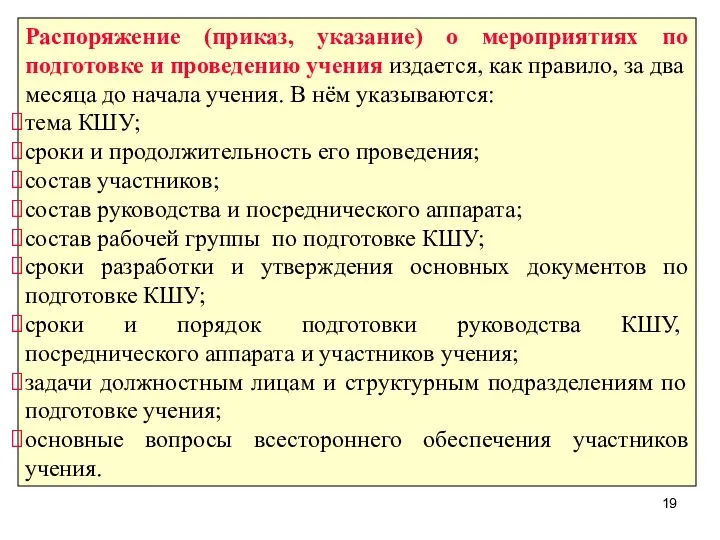 Распоряжение (приказ, указание) о мероприятиях по подготовке и проведению учения издается, как правило, за два месяца до начала учения. В нём указываются:
тема КШУ;
сроки и продолжительность его проведения;
состав участников;
состав руководства и посреднического аппарата;
состав рабочей группы по подготовке КШУ;
сроки разработки и утверждения основных документов по подготовке КШУ;
сроки и порядок подготовки руководства КШУ, посреднического аппарата и участников учения;
задачи должностным лицам и структурным подразделениям по подготовке учения;
основные вопросы всестороннего обеспечения участников учения.

19